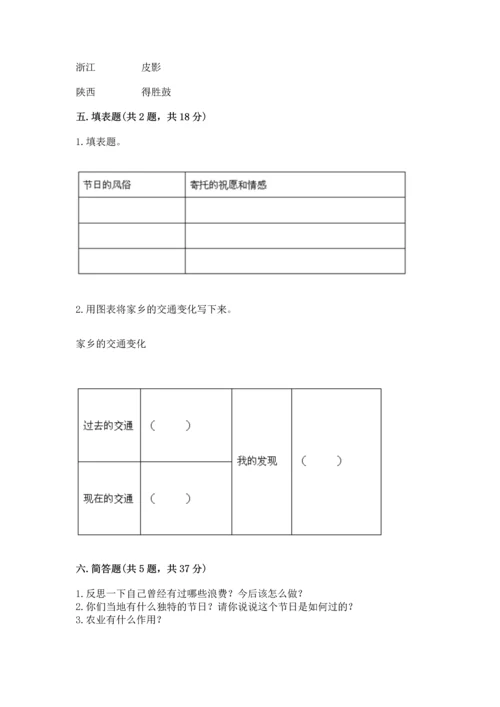 浙江　　　　皮影

陕西　　　　得胜鼓

五. 填表题(共 2 题，共 18 分)

1. 填表题。

| 节日的风俗 | 寄托的祝愿和情感 |
|---|---|
| | |
| | |
| | |

2. 用图表将家乡的交通变化写下来。

家乡的交通变化

| 过去的交通 | （　　） | 我的发现 | （　　） |
|---|---|---|---|
| 现在的交通 | （　　） | | |

六. 简答题(共 5 题，共 37 分)

1. 反思一下自己曾经有过哪些浪费？今后该怎么做？
2. 你们当地有什么独特的节日？请你说说这个节日是如何过的？
3. 农业有什么作用？